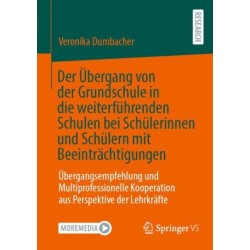 RESEARCH

Veronika Dumbacher

Der Übergang von der Grundschule in die weiterführenden Schulen bei Schülerinnen und Schülern mit Beeinträchtigungen

Übergangsempfehlung und Multiprofessionelle Kooperation aus Perspektive der Lehrkräfte

MOREMEDIA

Springer VS